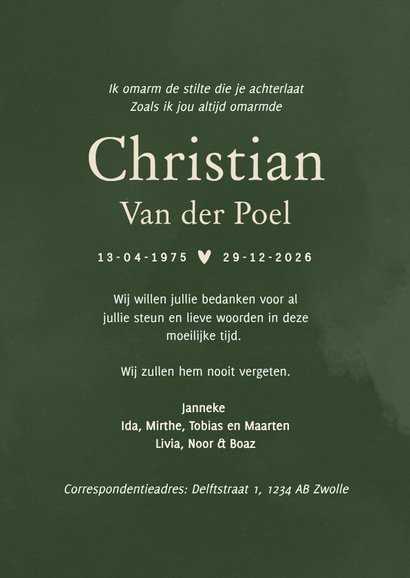 Ik omarm de stilte die je achterlaat
Zoals ik jou altijd omarmde

Christian
Van der Poel

13-04-1975 ♥ 29-12-2026

Wij willen jullie bedanken voor al jullie steun en lieve woorden in deze moeilijke tijd.

Wij zullen hem nooit vergeten.

Janneke
Ida, Mirthe, Tobias en Maarten
Livia, Noor & Boaz

Correspondentieadres: Delftstraat 1, 1234 AB Zwolle